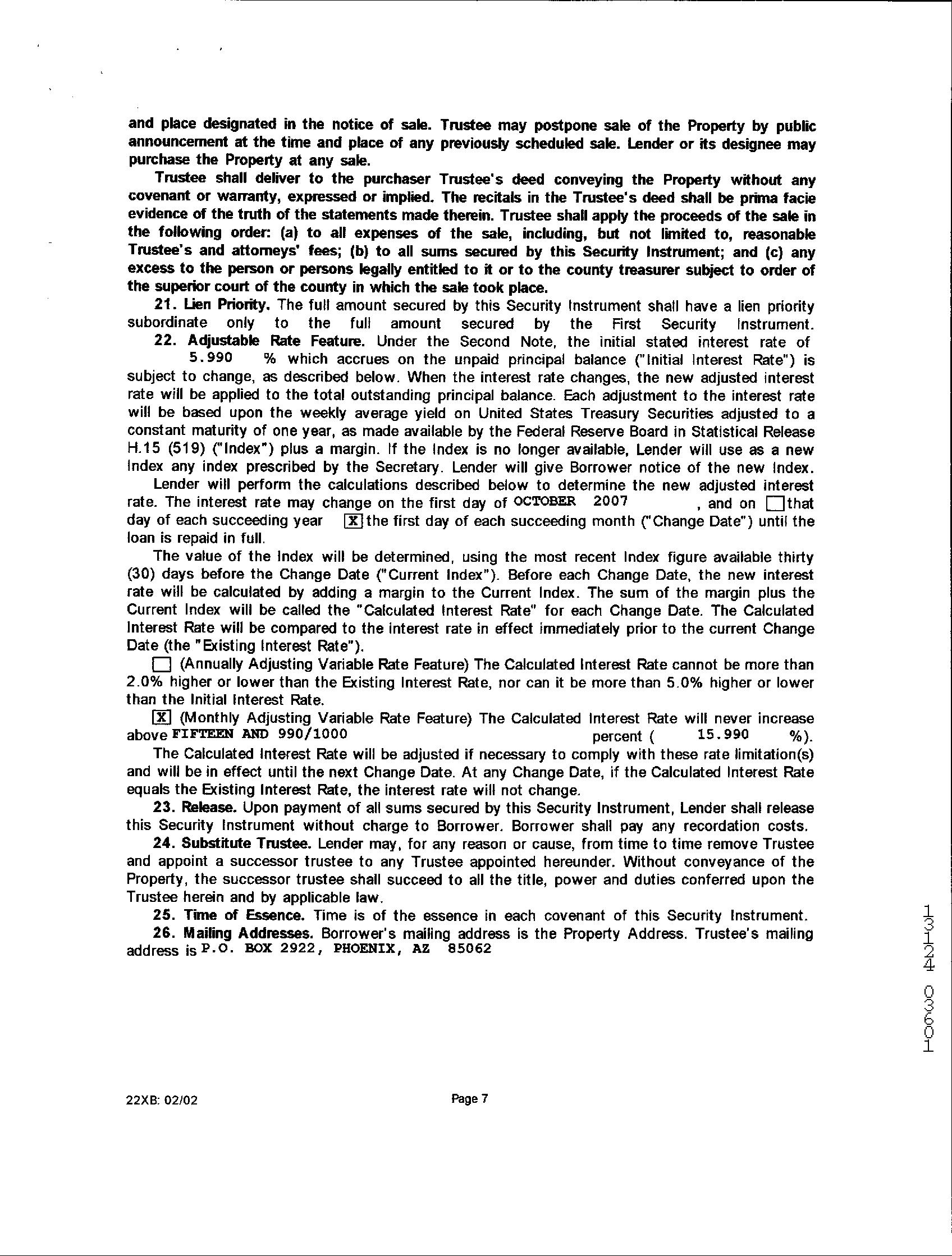 and place designated in the notice of sale. Trustee may postpone sale of the Property by public announcement at the time and place of any previously scheduled sale. Lender or its designee may purchase the Property at any sale.

Trustee shall deliver to the purchaser Trustee's deed conveying the Property without any covenant or warranty, expressed or implied. The recitals in the Trustee's deed shall be prima facie evidence of the truth of the statements made therein. Trustee shall apply the proceeds of the sale in the following order: (a) to all expenses of the sale, including, but not limited to, reasonable Trustee's and attorneys' fees; (b) to all sums secured by this Security Instrument; and (c) any excess to the person or persons legally entitled to it or to the county treasurer subject to order of the superior court of the county in which the sale took place.

21. Lien Priority. The full amount secured by this Security Instrument shall have a lien priority subordinate only to the full amount secured by the First Security Instrument.

22. Adjustable Rate Feature. Under the Second Note, the initial stated interest rate of 5.990 % which accrues on the unpaid principal balance ("Initial Interest Rate") is subject to change, as described below. When the interest rate changes, the new adjusted interest rate will be applied to the total outstanding principal balance. Each adjustment to the interest rate will be based upon the weekly average yield on United States Treasury Securities adjusted to a constant maturity of one year, as made available by the Federal Reserve Board in Statistical Release H.15 (519) ("Index") plus a margin. If the Index is no longer available, Lender will use as a new Index any index prescribed by the Secretary. Lender will give Borrower notice of the new Index.

Lender will perform the calculations described below to determine the new adjusted interest rate. The interest rate may change on the first day of OCTOBER 2007 , and on ☐ that day of each succeeding year ☒ the first day of each succeeding month ("Change Date") until the loan is repaid in full.

The value of the Index will be determined, using the most recent Index figure available thirty (30) days before the Change Date ("Current Index"). Before each Change Date, the new interest rate will be calculated by adding a margin to the Current Index. The sum of the margin plus the Current Index will be called the "Calculated Interest Rate" for each Change Date. The Calculated Interest Rate will be compared to the interest rate in effect immediately prior to the current Change Date (the "Existing Interest Rate").

☐ (Annually Adjusting Variable Rate Feature) The Calculated Interest Rate cannot be more than 2.0% higher or lower than the Existing Interest Rate, nor can it be more than 5.0% higher or lower than the Initial Interest Rate.

☒ (Monthly Adjusting Variable Rate Feature) The Calculated Interest Rate will never increase above FIFTEEN AND 990/1000 percent ( 15.990 %).

The Calculated Interest Rate will be adjusted if necessary to comply with these rate limitation(s) and will be in effect until the next Change Date. At any Change Date, if the Calculated Interest Rate equals the Existing Interest Rate, the interest rate will not change.

23. Release. Upon payment of all sums secured by this Security Instrument, Lender shall release this Security Instrument without charge to Borrower. Borrower shall pay any recordation costs.

24. Substitute Trustee. Lender may, for any reason or cause, from time to time remove Trustee and appoint a successor trustee to any Trustee appointed hereunder. Without conveyance of the Property, the successor trustee shall succeed to all the title, power and duties conferred upon the Trustee herein and by applicable law.

25. Time of Essence. Time is of the essence in each covenant of this Security Instrument.

26. Mailing Addresses. Borrower's mailing address is the Property Address. Trustee's mailing address is P.O. BOX 2922, PHOENIX, AZ 85062

13124 03601

22XB: 02/02 Page 7